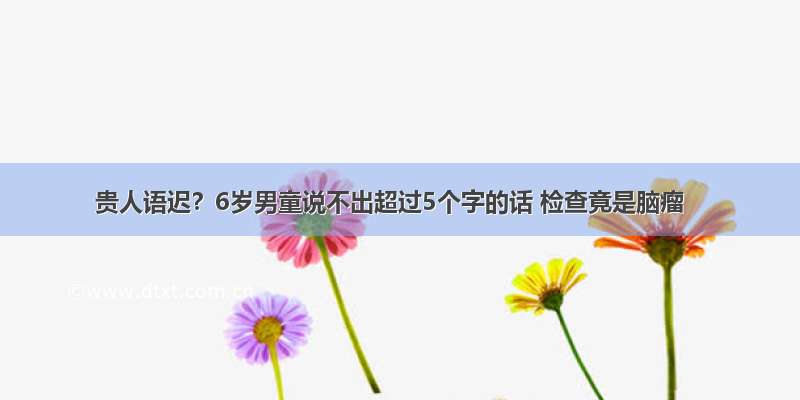 贵人语迟？6岁男童说不出超过5个字的话 检查竟是脑瘤

©www.dtxt.com.cn